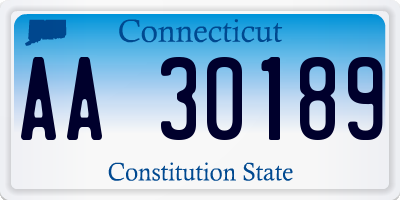 Connecticut

AA 30189

Constitution State